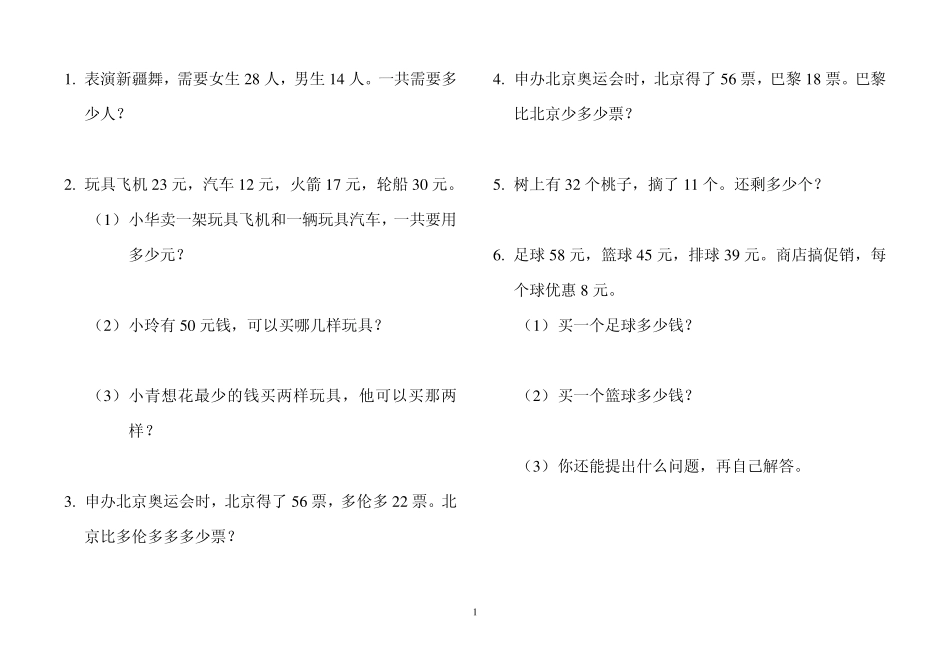 1. 表演新疆舞，需要女生 28 人，男生 14 人。一共需要多少人？

2. 玩具飞机 23 元，汽车 12 元，火箭 17 元，轮船 30 元。

（1）小华卖一架玩具飞机和一辆玩具汽车，一共要用多少元？

（2）小玲有 50 元钱，可以买哪几样玩具？

（3）小青想花最少的钱买两样玩具，他可以买那两样？

3. 申办北京奥运会时，北京得了 56 票，多伦多 22 票。北京比多伦多多多少票？

4. 申办北京奥运会时，北京得了 56 票，巴黎 18 票。巴黎比北京少多少票？

5. 树上有 32 个桃子，摘了 11 个。还剩多少个？

6. 足球 58 元，篮球 45 元，排球 39 元。商店搞促销，每个球优惠 8 元。

（1）买一个足球多少钱？

（2）买一个篮球多少钱？

（3）你还能提出什么问题，再自己解答。

1